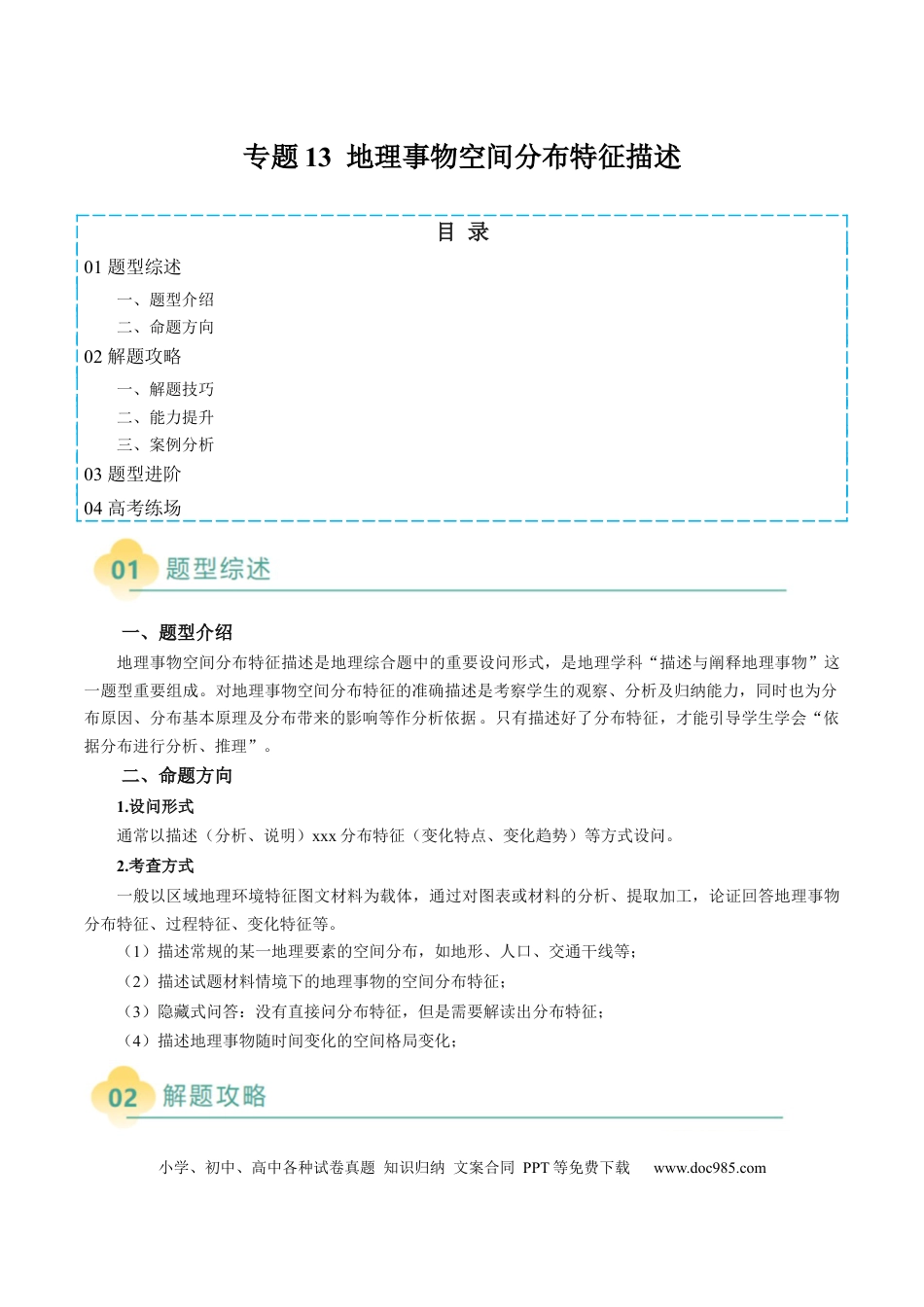 专题13 地理事物空间分布特征描述

目 录

01题型综述

一、题型介绍

二、命题方向

02解题攻略

一、解题技巧

二、能力提升

三、案例分析

03题型进阶

04高考练场

01 题型综述

一、题型介绍

地理事物空间分布特征描述是地理综合题中的重要设问形式，是地理学科“描述与阐释地理事物”这一题型重要组成。对地理事物空间分布特征的准确描述是考察学生的观察、分析及归纳能力，同时也为分布原因、分布基本原理及分布带来的影响等作分析依据。只有描述好了分布特征，才能引导学生学会“依据分布进行分析、推理”。

二、命题方向

1.设问形式

通常以描述（分析、说明）xxx分布特征（变化特点、变化趋势）等方式设问。

2.考查方式

一般以区域地理环境特征图文材料为载体，通过对图表或材料的分析、提取加工，论证回答地理事物分布特征、过程特征、变化特征等。

（1）描述常规的某一地理要素的空间分布，如地形、人口、交通干线等；

（2）描述试题材料情境下的地理事物的空间分布特征；

（3）隐藏式问答：没有直接问分布特征，但是需要解读出分布特征；

（4）描述地理事物随时间变化的空间格局变化；

02 解题攻略

小学、初中、高中各种试卷真题 知识归纳 文案合同 PPT等免费下载 www.doc985.com